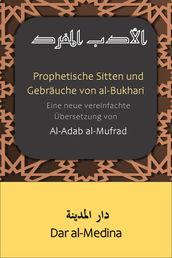 الأدب المفرد

Prophetische Sitten und Gebräuche von al-Bukhari

Eine neue vereinfachte Übersetzung von

Al-Adab al-Mufrad

دار المدينة

Dar al-Medina